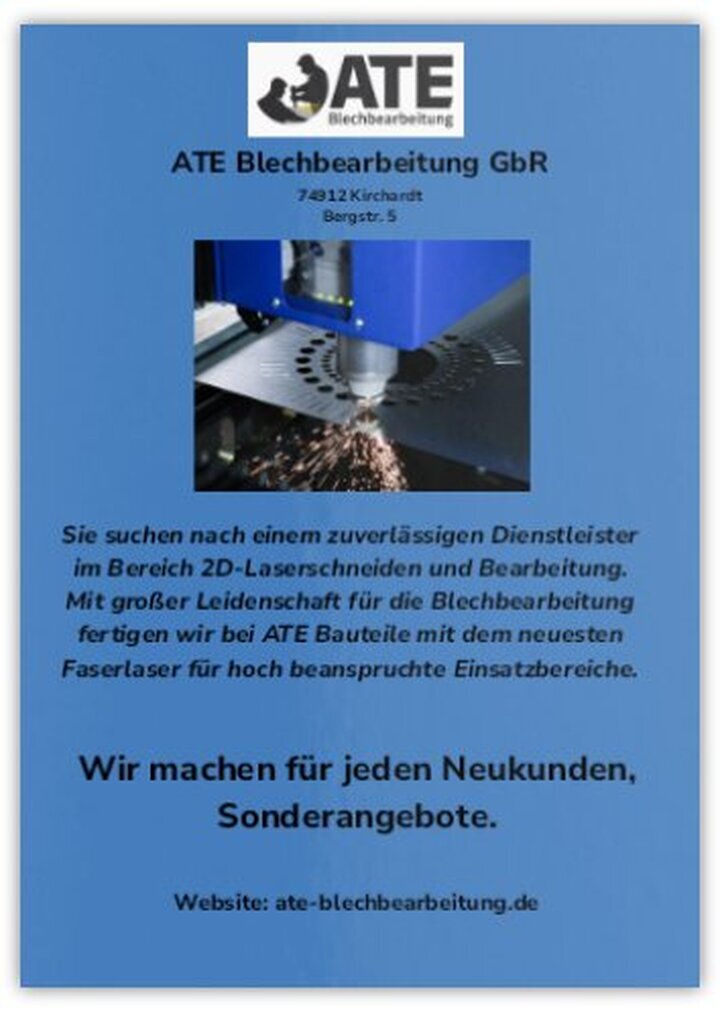 ATE
Blechbearbeitung

ATE Blechbearbeitung GbR

74912 Kirchardt
Bergstr. 5

Sie suchen nach einem zuverlässigen Dienstleister im Bereich 2D-Laserschneiden und Bearbeitung. Mit großer Leidenschaft für die Blechbearbeitung fertigen wir bei ATE Bauteile mit dem neuesten Faserlaser für hoch beanspruchte Einsatzbereiche.

Wir machen für jeden Neukunden, Sonderangebote.

Website: ate-blechbearbeitung.de